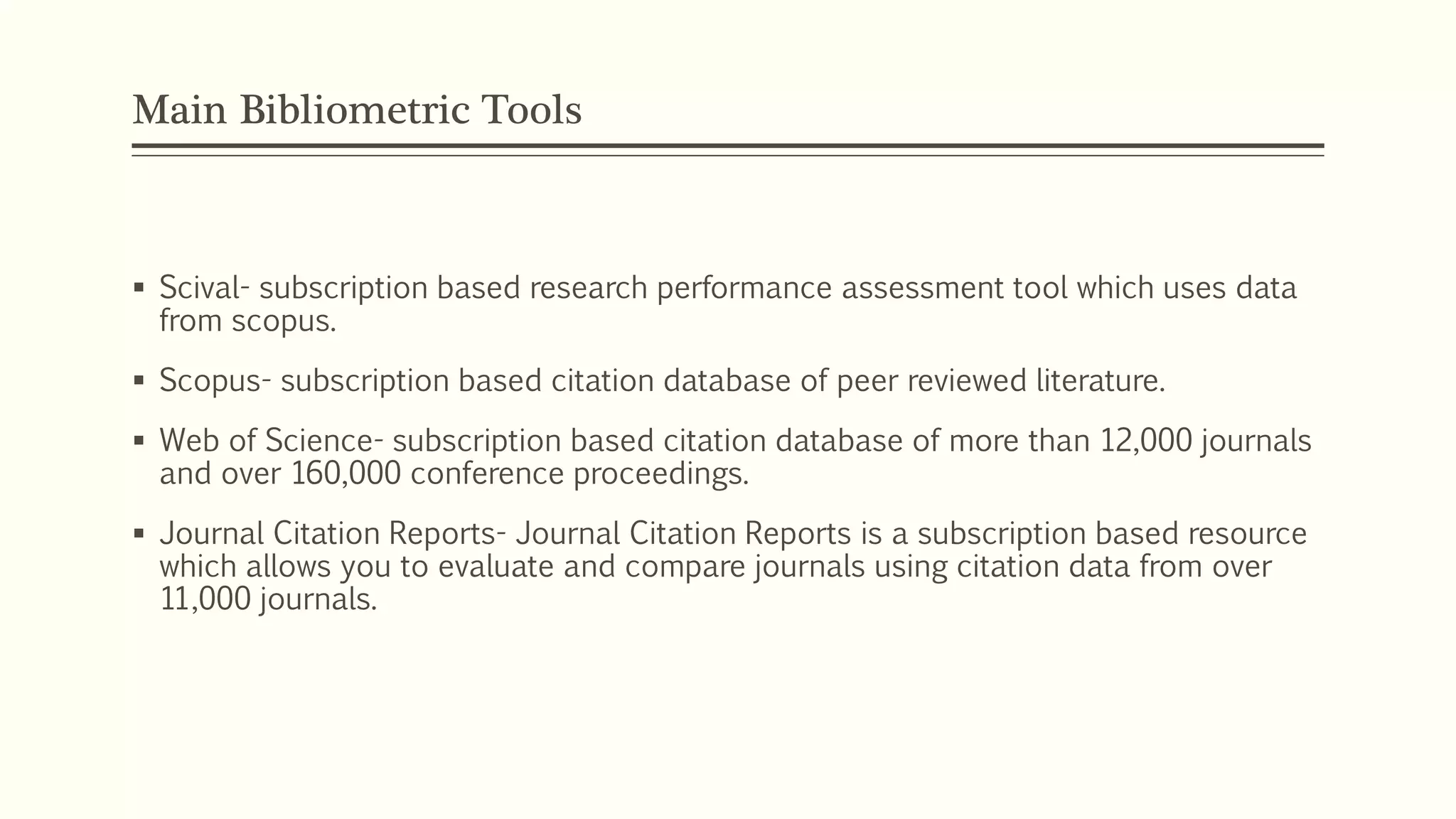 Main Bibliometric Tools

▪ Scival- subscription based research performance assessment tool which uses data from scopus.

▪ Scopus- subscription based citation database of peer reviewed literature.

▪ Web of Science- subscription based citation database of more than 12,000 journals and over 160,000 conference proceedings.

▪ Journal Citation Reports- Journal Citation Reports is a subscription based resource which allows you to evaluate and compare journals using citation data from over 11,000 journals.